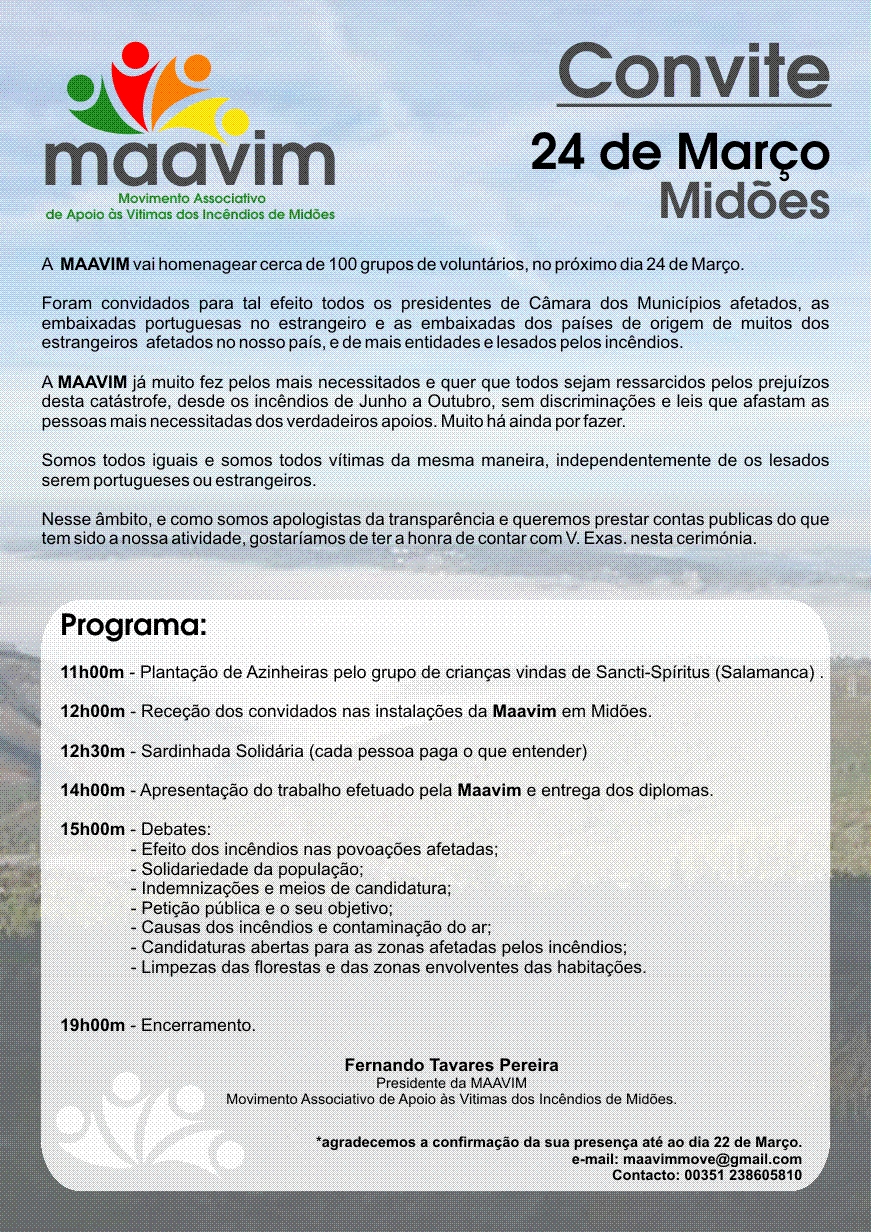 maavim
Movimento Associativo de Apoio às Vitimas dos Incêndios de Midões

Convite
24 de Março
Midões

A MAAVIM vai homenagear cerca de 100 grupos de voluntários, no próximo dia 24 de Março.

Foram convidados para tal efeito todos os presidentes de Câmara dos Municípios afetados, as embaixadas portuguesas no estrangeiro e as embaixadas dos países de origem de muitos dos estrangeiros afetados no nosso país, e de mais entidades e lesados pelos incêndios.

A MAAVIM já muito fez pelos mais necessitados e quer que todos sejam ressarcidos pelos prejuízos desta catástrofe, desde os incêndios de Junho a Outubro, sem discriminações e leis que afastam as pessoas mais necessitadas dos verdadeiros apoios. Muito há ainda por fazer.

Somos todos iguais e somos todos vítimas da mesma maneira, independentemente de os lesados serem portugueses ou estrangeiros.

Nesse âmbito, e como somos apologistas da transparência e queremos prestar contas publicas do que tem sido a nossa atividade, gostaríamos de ter a honra de contar com V. Exas. nesta cerimónia.

Programa:

11h00m - Plantação de Azinheiras pelo grupo de crianças vindas de Sancti-Spíritus (Salamanca) .

12h00m - Receção dos convidados nas instalações da Maavim em Midões.

12h30m - Sardinhada Solidária (cada pessoa paga o que entender)

14h00m - Apresentação do trabalho efetuado pela Maavim e entrega dos diplomas.

15h00m - Debates:
- Efeito dos incêndios nas povoações afetadas;
- Solidariedade da população;
- Indemnizações e meios de candidatura;
- Petição pública e o seu objetivo;
- Causas dos incêndios e contaminação do ar;
- Candidaturas abertas para as zonas afetadas pelos incêndios;
- Limpezas das florestas e das zonas envolventes das habitações.

19h00m - Encerramento.

Fernando Tavares Pereira
Presidente da MAAVIM
Movimento Associativo de Apoio às Vitimas dos Incêndios de Midões.

*agradecemos a confirmação da sua presença até ao dia 22 de Março.
e-mail: maavimmove@gmail.com
Contacto: 00351 238605810